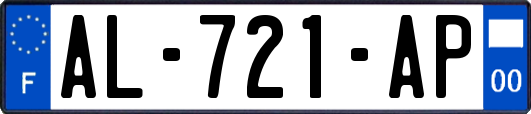 F
AL-721-AP
00